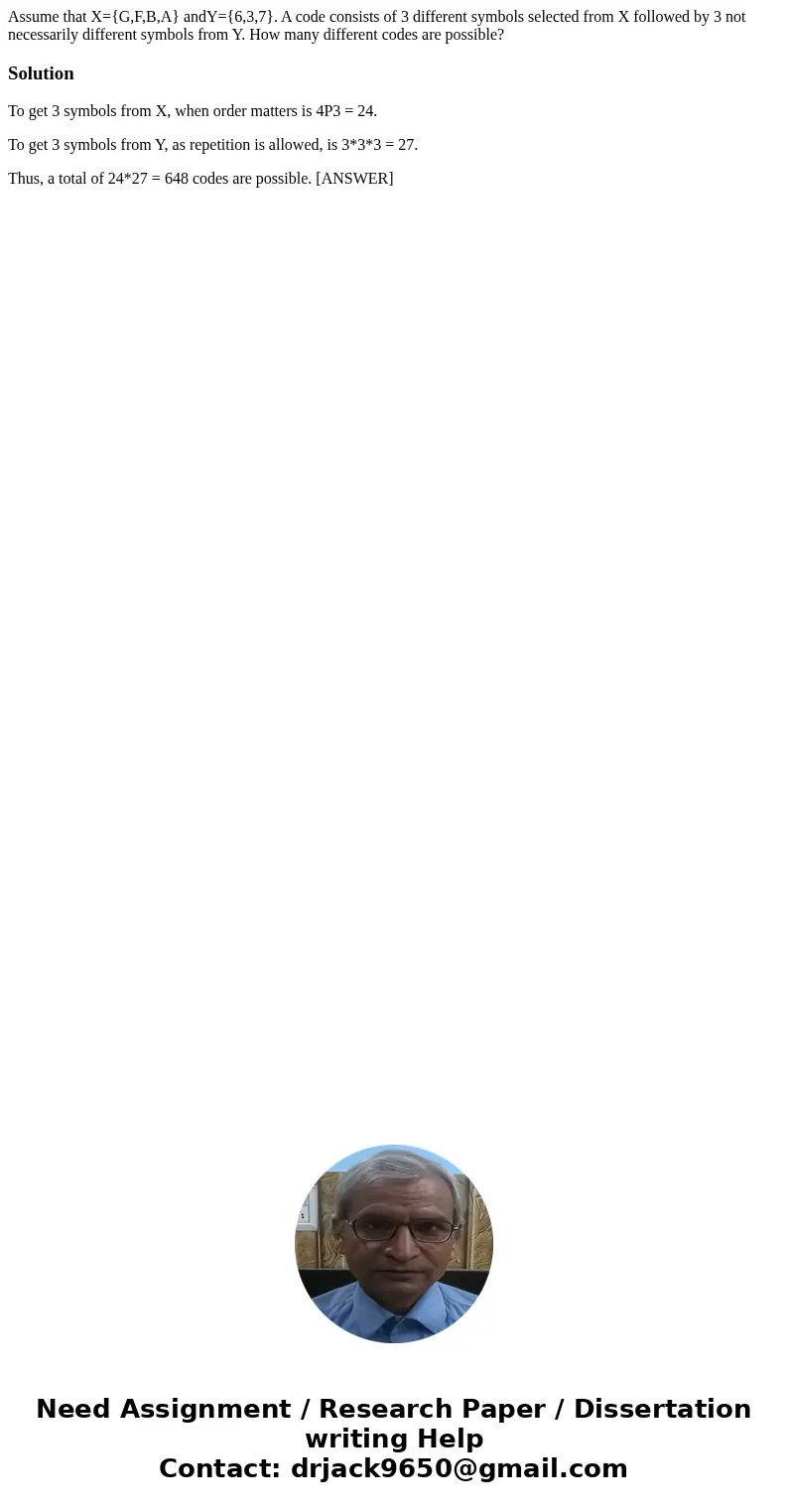 Assume that X={G,F,B,A} andY={6,3,7}. A code consists of 3 different symbols selected from X followed by 3 not necessarily different symbols from Y. How many different codes are possible?

Solution

To get 3 symbols from X, when order matters is 4P3 = 24.

To get 3 symbols from Y, as repetition is allowed, is 3*3*3 = 27.

Thus, a total of 24*27 = 648 codes are possible. [ANSWER]

Need Assignment / Research Paper / Dissertation writing Help
Contact: drjack9650@gmail.com